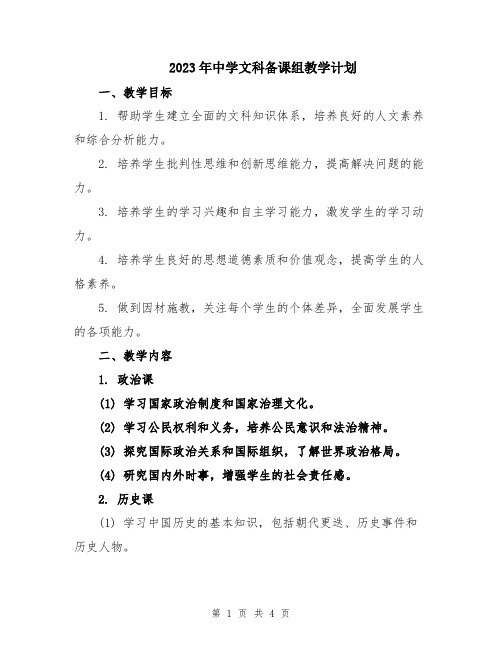 2023年中学文科备课组教学计划

一、教学目标

1. 帮助学生建立全面的文科知识体系，培养良好的人文素养和综合分析能力。

2. 培养学生批判性思维和创新思维能力，提高解决问题的能力。

3. 培养学生的学习兴趣和自主学习能力，激发学生的学习动力。

4. 培养学生良好的思想道德素质和价值观念，提高学生的人格素养。

5. 做到因材施教，关注每个学生的个体差异，全面发展学生的各项能力。

二、教学内容

1. 政治课

(1) 学习国家政治制度和国家治理文化。

(2) 学习公民权利和义务，培养公民意识和法治精神。

(3) 探究国际政治关系和国际组织，了解世界政治格局。

(4) 研究国内外时事，增强学生的社会责任感。

2. 历史课

(1) 学习中国历史的基本知识，包括朝代更迭、历史事件和历史人物。

第 1 页 共 4 页